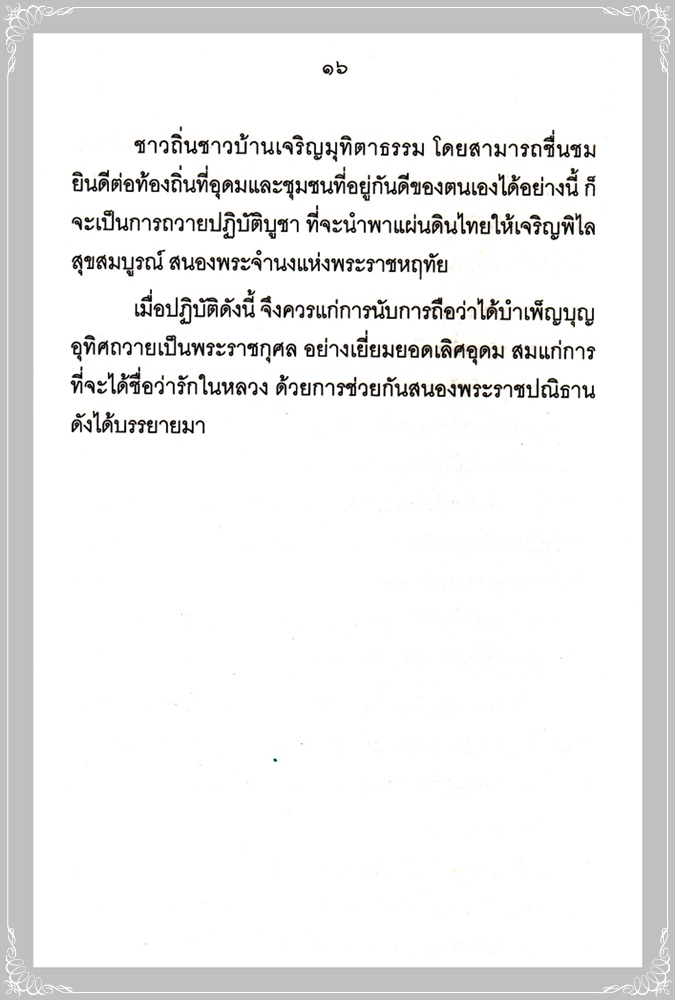 ๑๖

ชาวถิ่นชาวบ้านเจริญมุทิตาธรรม โดยสามารถชื่นชมยินดีต่อท้องถิ่นที่อุดมและชุมชนที่อยู่กันดีของตนเองได้อย่างนี้ ก็จะเป็นการถวายปฏิบัติบูชา ที่จะนำพาแผ่นดินไทยให้เจริญพิไลสุขสมบูรณ์ สนองพระจำนงแห่งพระราชหฤทัย

เมื่อปฏิบัติดังนี้ จึงควรแก่การนับการถือว่าได้บำเพ็ญบุญอุทิศถวายเป็นพระราชกุศล อย่างเยี่ยมยอดเลิศอุดม สมแก่การที่จะได้ชื่อว่ารักในหลวง ด้วยการช่วยกันสนองพระราชปณิธานดังได้บรรยายมา